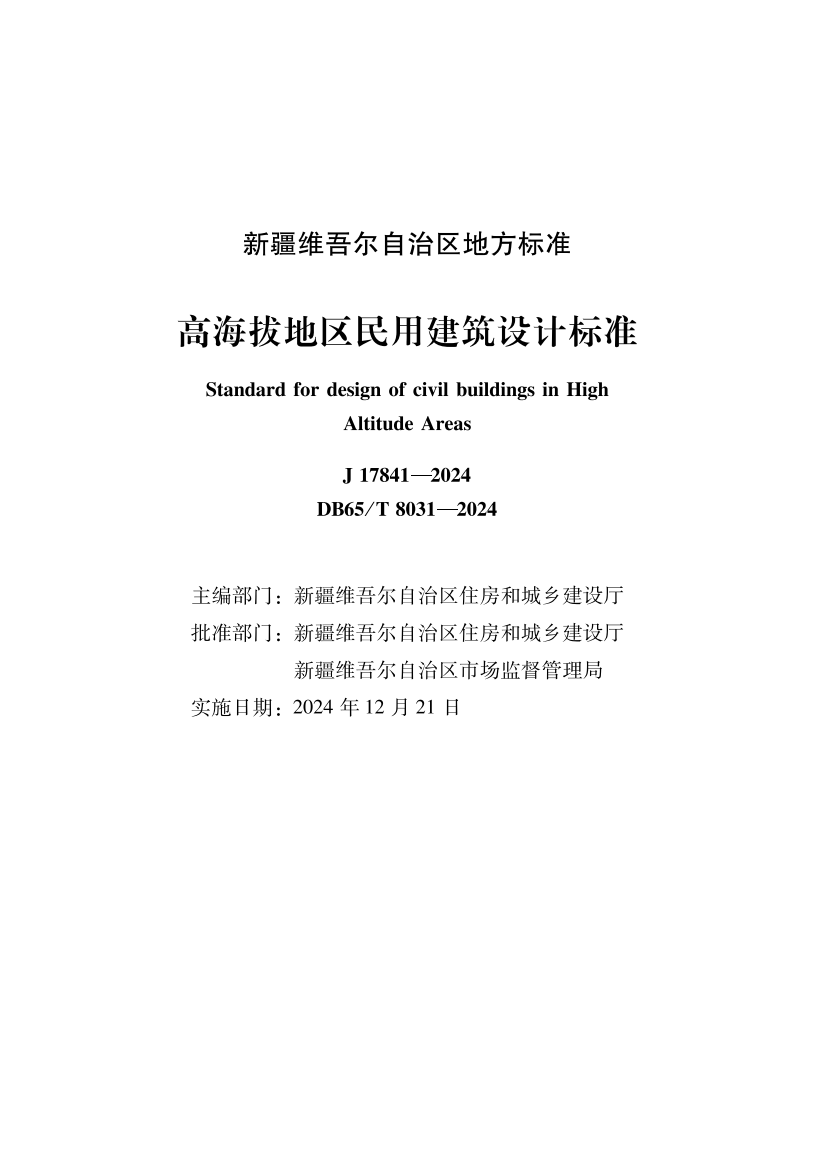 新疆维吾尔自治区地方标准

高海拔地区民用建筑设计标准

Standard for design of civil buildings in High Altitude Areas

J 17841—2024
DB65/T 8031—2024

主编部门：新疆维吾尔自治区住房和城乡建设厅
批准部门：新疆维吾尔自治区住房和城乡建设厅
新疆维吾尔自治区市场监督管理局
实施日期：2024 年 12 月 21 日